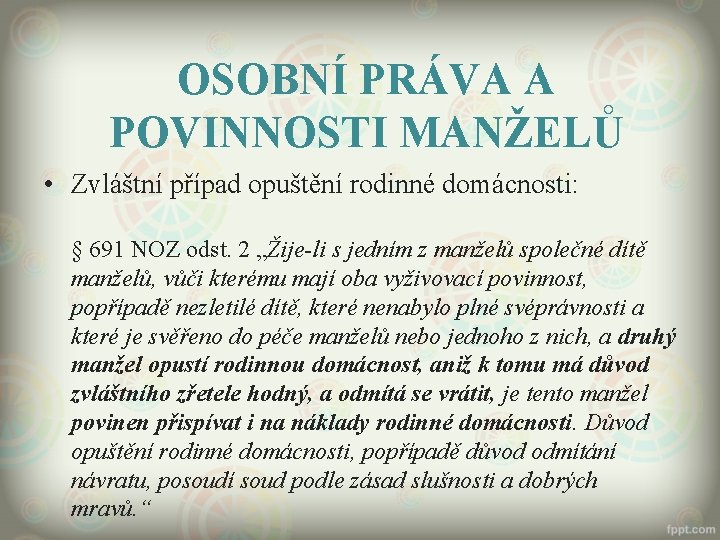 OSOBNÍ PRÁVA A POVINNOSTI MANŽELŮ

• Zvláštní případ opuštění rodinné domácnosti:

§ 691 NOZ odst. 2 „Žije-li s jedním z manželů společné dítě manželů, vůči kterému mají oba vyživovací povinnost, popřípadě nezletilé dítě, které nenabylo plné svéprávnosti a které je svěřeno do péče manželů nebo jednoho z nich, a druhý manžel opustí rodinnou domácnost, aniž k tomu má důvod zvláštního zřetele hodný, a odmítá se vrátit, je tento manžel povinen přispívat i na náklady rodinné domácnosti. Důvod opuštění rodinné domácnosti, popřípadě důvod odmítání návratu, posoudí soud podle zásad slušnosti a dobrých mravů.“

fppt.com